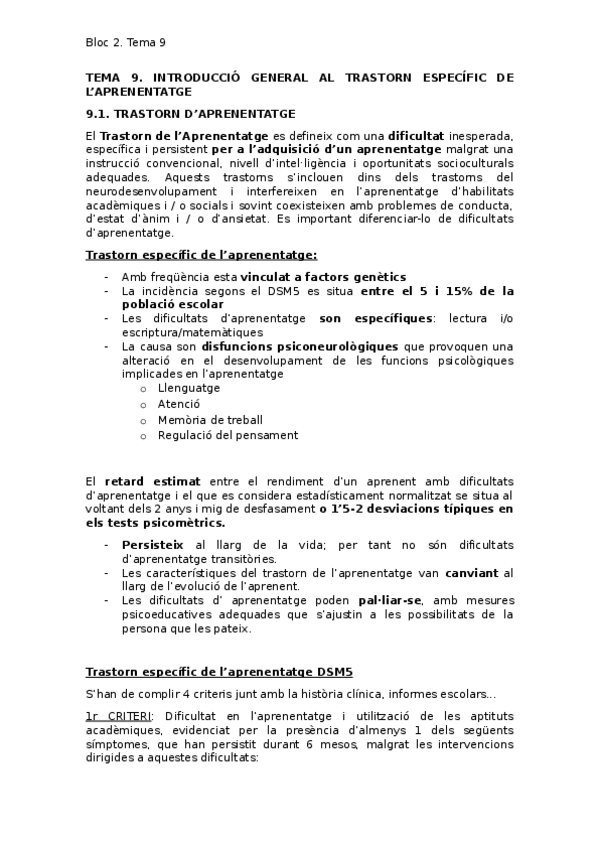 Bloc 2. Tema 9

TEMA 9. INTRODUCCIÓ GENERAL AL TRASTORN ESPECÍFIC DE L'APRENENTATGE

9.1. TRASTORN D'APRENENTATGE

El Trastorn de l'Aprenentatge es defineix com una dificultat inesperada, específica i persistent per a l'adquisició d'un aprenentatge malgrat una instrucció convencional, nivell d'intel·ligència i oportunitats socioculturals adequades. Aquests trastorns s'inclouen dins dels trastorns del neurodesenvolupament i interfereixen en l'aprenentatge d'habilitats acadèmiques i / o socials i sovint coexisteixen amb problemes de conducta, d'estat d'ànim i / o d'ansietat. Es important diferenciar-lo de dificultats d'aprenentatge.

Trastorn específic de l'aprenentatge:

- Amb freqüència esta vinculat a factors genètics
- La incidència segons el DSM5 es situa entre el 5 i 15% de la població escolar
- Les dificultats d'aprenentatge son específiques: lectura i/o escriptura/matemàtiques
- La causa son disfuncions psiconeurològiques que provoquen una alteració en el desenvolupament de les funcions psicològiques implicades en l'aprenentatge
  o Llenguatge
  o Atenció
  o Memòria de treball
  o Regulació del pensament

El retard estimat entre el rendiment d'un aprenent amb dificultats d'aprenentatge i el que es considera estadísticament normalitzat se situa al voltant dels 2 anys i mig de desfasament o 1'5-2 desviacions típiques en els tests psicomètrics.

- Persisteix al llarg de la vida; per tant no són dificultats d'aprenentatge transitòries.
- Les característiques del trastorn de l'aprenentatge van canviant al llarg de l'evolució de l'aprenent.
- Les dificultats d' aprenentatge poden pal·liar-se, amb mesures psicoeducatives adequades que s'ajustin a les possibilitats de la persona que les pateix.

Trastorn específic de l'aprenentatge DSM5

S'han de complir 4 criteris junt amb la història clínica, informes escolars...

1r CRITERI: Dificultat en l'aprenentatge i utilització de les aptituts acadèmiques, evidenciat per la presència d'almenys 1 dels següents símptomes, que han persistit durant 6 mesos, malgrat les intervencions dirigides a aquestes dificultats: